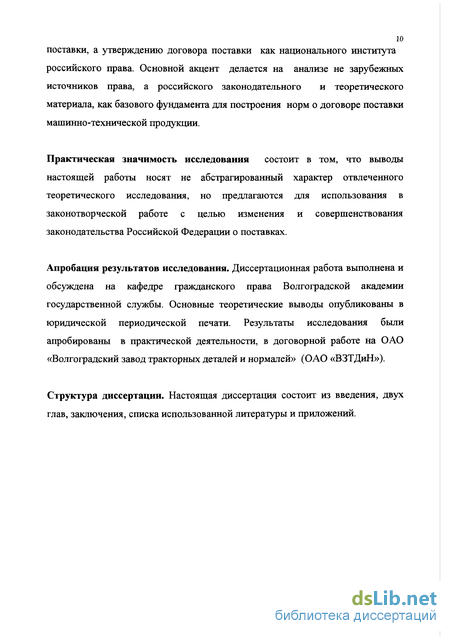 10

поставки, а утверждению договора поставки как национального института российского права. Основной акцент делается на анализе не зарубежных источников права, а российского законодательного и теоретического материала, как базового фундамента для построения норм о договоре поставки машинно-технической продукции.

Практическая значимость исследования состоит в том, что выводы настоящей работы носят не абстрагированный характер отвлеченного теоретического исследования, но предлагаются для использования в законотворческой работе с целью изменения и совершенствования законодательства Российской Федерации о поставках.

Апробация результатов исследования. Диссертационная работа выполнена и обсуждена на кафедре гражданского права Волгоградской академии государственной службы. Основные теоретические выводы опубликованы в юридической периодической печати. Результаты исследования были апробированы в практической деятельности, в договорной работе на ОАО «Волгоградский завод тракторных деталей и нормалей» (ОАО «ВЗТДиН»).

Структура диссертации. Настоящая диссертация состоит из введения, двух глав, заключения, списка использованной литературы и приложений.

dsLib.net
библиотека диссертаций